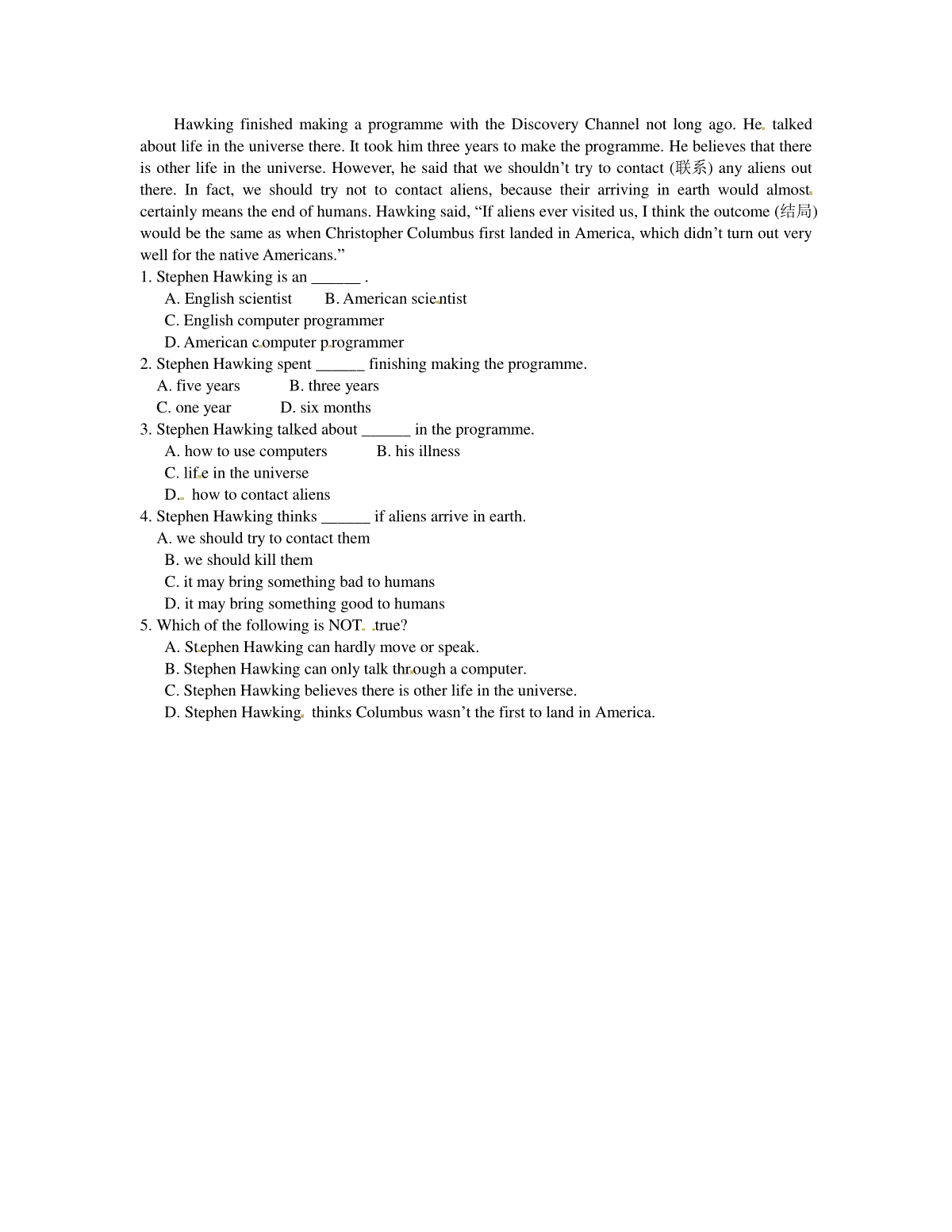 Hawking finished making a programme with the Discovery Channel not long ago. He talked about life in the universe there. It took him three years to make the programme. He believes that there is other life in the universe. However, he said that we shouldn't try to contact (联系) any aliens out there. In fact, we should try not to contact aliens, because their arriving in earth would almost certainly means the end of humans. Hawking said, "If aliens ever visited us, I think the outcome (结局) would be the same as when Christopher Columbus first landed in America, which didn't turn out very well for the native Americans."

1. Stephen Hawking is an ______ .
A. English scientist B. American scientist
C. English computer programmer
D. American computer programmer
2. Stephen Hawking spent ______ finishing making the programme.
A. five years B. three years
C. one year D. six months
3. Stephen Hawking talked about ______ in the programme.
A. how to use computers B. his illness
C. life in the universe
D. how to contact aliens
4. Stephen Hawking thinks ______ if aliens arrive in earth.
A. we should try to contact them
B. we should kill them
C. it may bring something bad to humans
D. it may bring something good to humans
5. Which of the following is NOT true?
A. Stephen Hawking can hardly move or speak.
B. Stephen Hawking can only talk through a computer.
C. Stephen Hawking believes there is other life in the universe.
D. Stephen Hawking thinks Columbus wasn't the first to land in America.